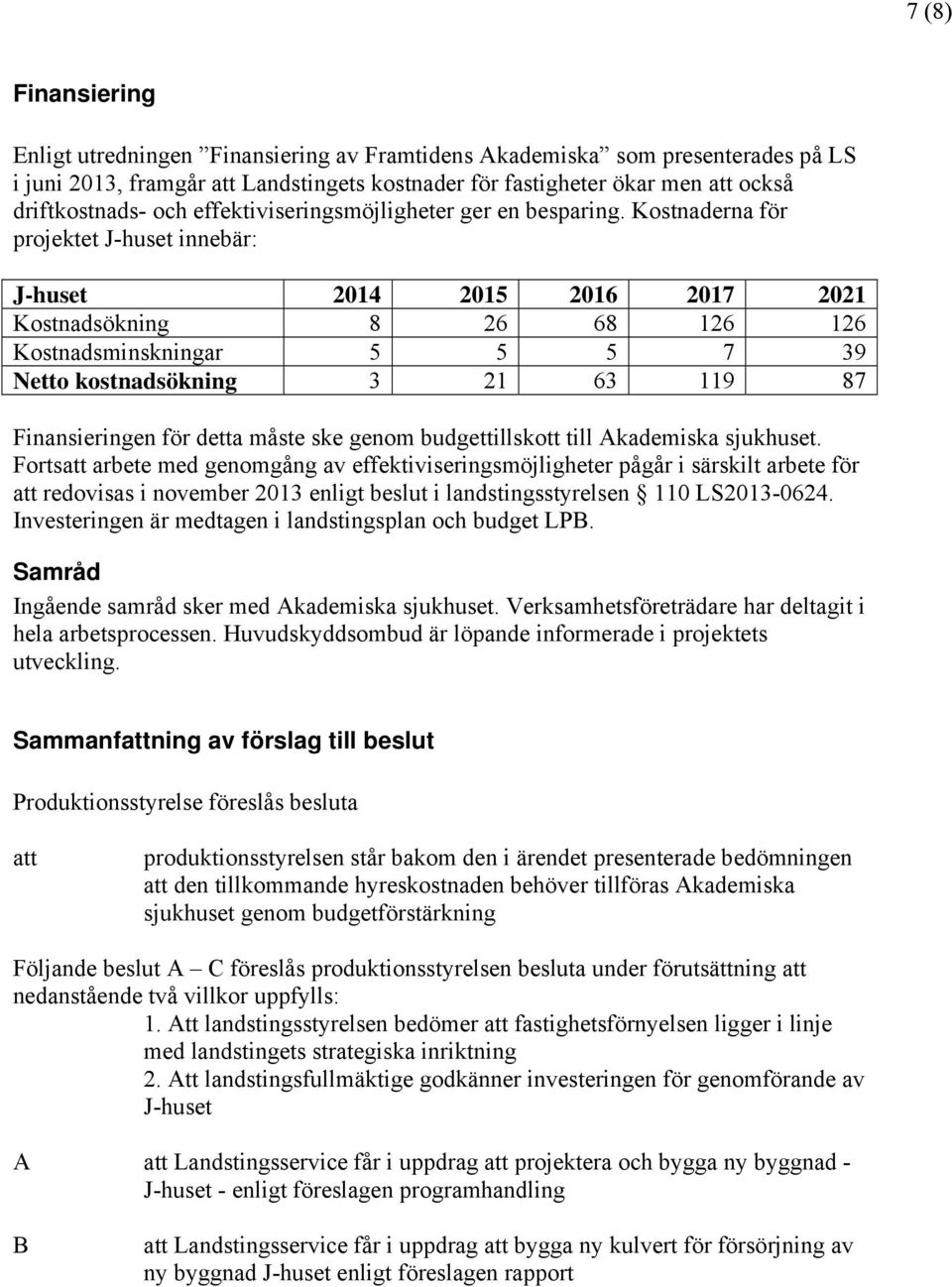 7 (8)

Finansiering

Enligt utredningen ”Finansiering av Framtidens Akademiska” som presenterades på LS i juni 2013, framgår att Landstingets kostnader för fastigheter ökar men att också driftkostnads- och effektiviseringsmöjligheter ger en besparing. Kostnaderna för projektet J-huset innebär:

| J-huset | 2014 | 2015 | 2016 | 2017 | 2021 |
|---|---|---|---|---|---|
| Kostnadsökning | 8 | 26 | 68 | 126 | 126 |
| Kostnadsminskningar | 5 | 5 | 5 | 7 | 39 |
| Netto kostnadsökning | 3 | 21 | 63 | 119 | 87 |

Finansieringen för detta måste ske genom budgettillskott till Akademiska sjukhuset. Fortsatt arbete med genomgång av effektiviseringsmöjligheter pågår i särskilt arbete för att redovisas i november 2013 enligt beslut i landstingsstyrelsen § 110 LS2013-0624. Investeringen är medtagen i landstingsplan och budget LPB.

Samråd

Ingående samråd sker med Akademiska sjukhuset. Verksamhetsföreträdare har deltagit i hela arbetsprocessen. Huvudskyddsombud är löpande informerade i projektets utveckling.

Sammanfattning av förslag till beslut

Produktionsstyrelse föreslås besluta

att produktionsstyrelsen står bakom den i ärendet presenterade bedömningen att den tillkommande hyreskostnaden behöver tillföras Akademiska sjukhuset genom budgetförstärkning

Följande beslut A – C föreslås produktionsstyrelsen besluta under förutsättning att nedanstående två villkor uppfylls:
1. Att landstingsstyrelsen bedömer att fastighetsförnyelsen ligger i linje med landstingets strategiska inriktning
2. Att landstingsfullmäktige godkänner investeringen för genomförande av J-huset

A att Landstingsservice får i uppdrag att projektera och bygga ny byggnad - J-huset - enligt föreslagen programhandling

B att Landstingsservice får i uppdrag att bygga ny kulvert för försörjning av ny byggnad J-huset enligt föreslagen rapport